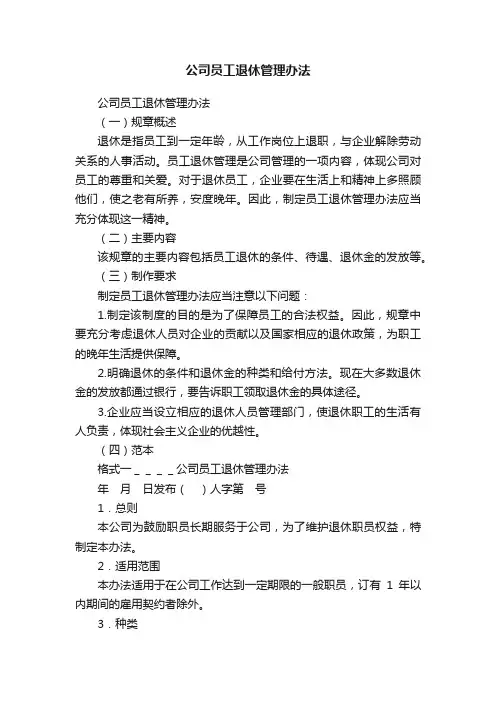 公司员工退休管理办法

公司员工退休管理办法

（一）规章概述

退休是指员工到一定年龄，从工作岗位上退职，与企业解除劳动关系的人事活动。员工退休管理是公司管理的一项内容，体现公司对员工的尊重和关爱。对于退休员工，企业要在生活上和精神上多照顾他们，使之老有所养，安度晚年。因此，制定员工退休管理办法应当充分体现这一精神。

（二）主要内容

该规章的主要内容包括员工退休的条件、待遇、退休金的发放等。

（三）制作要求

制定员工退休管理办法应当注意以下问题：

1.制定该制度的目的是为了保障员工的合法权益。因此，规章中要充分考虑退休人员对企业的贡献以及国家相应的退休政策，为职工的晚年生活提供保障。

2.明确退休的条件和退休金的种类和给付方法。现在大多数退休金的发放都通过银行，要告诉职工领取退休金的具体途径。

3.企业应当设立相应的退休人员管理部门，使退休职工的生活有人负责，体现社会主义企业的优越性。

（四）范本

格式一＿＿＿＿公司员工退休管理办法

年 月 日发布（ ）人字第 号

1．总则

本公司为鼓励职员长期服务于公司，为了维护退休职员权益，特制定本办法。

2．适用范围

本办法适用于在公司工作达到一定期限的一般职员，订有 1 年以内期间的雇用契约者除外。

3．种类